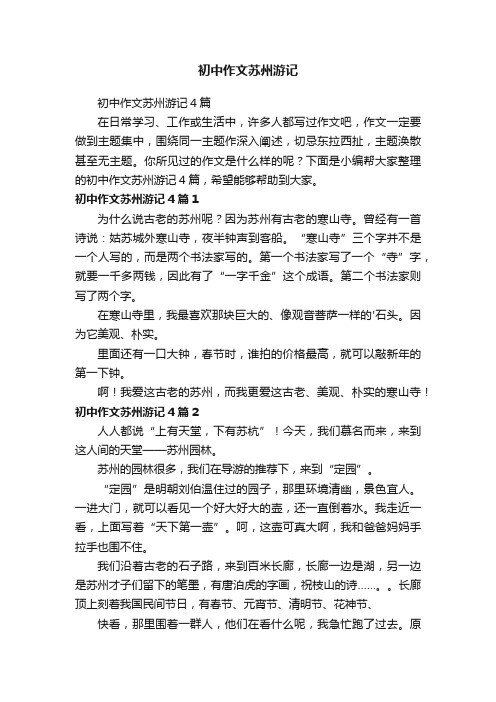 初中作文苏州游记

初中作文苏州游记4篇

在日常学习、工作或生活中，许多人都写过作文吧，作文一定要做到主题集中，围绕同一主题作深入阐述，切忌东拉西扯，主题涣散甚至无主题。你所见过的作文是什么样的呢？下面是小编帮大家整理的初中作文苏州游记4篇，希望能够帮助到大家。

初中作文苏州游记4篇1

为什么说古老的苏州呢？因为苏州有古老的寒山寺。曾经有一首诗说：姑苏城外寒山寺，夜半钟声到客船。“寒山寺”三个字并不是一个人写的，而是两个书法家写的。第一个书法家写了一个“寺”字，就要一千多两钱，因此有了“一字千金”这个成语。第二个书法家则写了两个字。

在寒山寺里，我最喜欢那块巨大的、像观音菩萨一样的'石头。因为它美观、朴实。

里面还有一口大钟，春节时，谁拍的价格最高，就可以敲新年的第一下钟。

啊！我爱这古老的苏州，而我更爱这古老、美观、朴实的寒山寺！

初中作文苏州游记4篇2

人人都说“上有天堂，下有苏杭”！今天，我们慕名而来，来到这人间的天堂——苏州园林。

苏州的园林很多，我们在导游的推荐下，来到“定园”。

“定园”是明朝刘伯温住过的园子，那里环境清幽，景色宜人。一进大门，就可以看见一个好大好大的壶，还一直倒着水。我走近一看，上面写着“天下第一壶”。呵，这壶可真大啊，我和爸爸妈妈手拉手也围不住。

我们沿着古老的石子路，来到百米长廊，长廊一边是湖，另一边是苏州才子们留下的笔墨，有唐泊虎的字画，祝枝山的诗……。。长廊顶上刻着我国民间节日，有春节、元宵节、清明节、花神节、

快看，那里围着一群人，他们在看什么呢，我急忙跑了过去。原